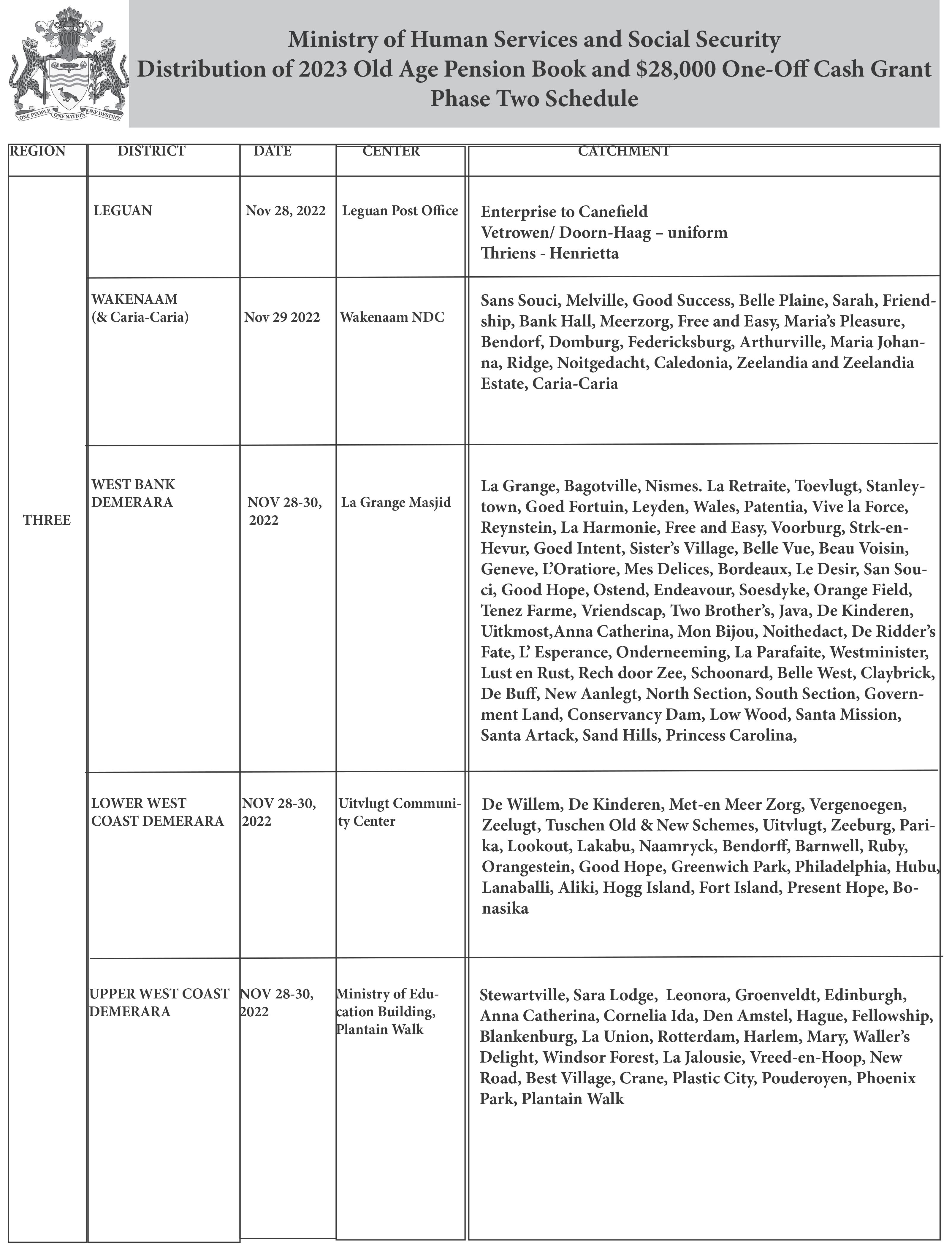 ONE PEOPLE ONE NATION ONE DESTINY

Ministry of Human Services and Social Security
Distribution of 2023 Old Age Pension Book and \$28,000 One-Off Cash Grant
Phase Two Schedule

| REGION | DISTRICT | DATE | CENTER | CATCHMENT |
|---|---|---|---|---|
| THREE | LEGUAN | Nov 28, 2022 | Leguan Post Office | Enterprise to Canefield Vetrowen/ Doorn-Haag – uniform Thriens - Henrietta |
| | WAKENAAM (& Caria-Caria) | Nov 29 2022 | Wakenaam NDC | Sans Souci, Melville, Good Success, Belle Plaine, Sarah, Friendship, Bank Hall, Meerzorg, Free and Easy, Maria's Pleasure, Bendorf, Domburg, Federicksburg, Arthurville, Maria Johanna, Ridge, Noitgedacht, Caledonia, Zeelandia and Zeelandia Estate, Caria-Caria |
| | WEST BANK DEMERARA | NOV 28-30, 2022 | La Grange Masjid | La Grange, Bagotville, Nismes. La Retraite, Toevlugt, Stanleytown, Goed Fortuin, Leyden, Wales, Patentia, Vive la Force, Reynstein, La Harmonie, Free and Easy, Voorburg, Strk-en-Hevur, Goed Intent, Sister's Village, Belle Vue, Beau Voisin, Geneve, L'Oratiore, Mes Delices, Bordeaux, Le Desir, San Souci, Good Hope, Ostend, Endeavour, Soesdyke, Orange Field, Tenez Farme, Vriendscap, Two Brother's, Java, De Kinderen, Uitkmost,Anna Catherina, Mon Bijou, Noithedact, De Ridder's Fate, L' Esperance, Onderneeming, La Parafaite, Westminister, Lust en Rust, Rech door Zee, Schoonard, Belle West, Claybrick, De Buff, New Aanlegt, North Section, South Section, Government Land, Conservancy Dam, Low Wood, Santa Mission, Santa Artack, Sand Hills, Princess Carolina, |
| | LOWER WEST COAST DEMERARA | NOV 28-30, 2022 | Uitvlugt Community Center | De Willem, De Kinderen, Met-en Meer Zorg, Vergenoegen, Zeelugt, Tuschen Old & New Schemes, Uitvlugt, Zeeburg, Parika, Lookout, Lakabu, Naamryck, Bendorff, Barnwell, Ruby, Orangestein, Good Hope, Greenwich Park, Philadelphia, Hubu, Lanaballi, Aliki, Hogg Island, Fort Island, Present Hope, Bonasika |
| | UPPER WEST COAST DEMERARA | NOV 28-30, 2022 | Ministry of Education Building, Plantain Walk | Stewartville, Sara Lodge, Leonora, Groenveldt, Edinburgh, Anna Catherina, Cornelia Ida, Den Amstel, Hague, Fellowship, Blankenburg, La Union, Rotterdam, Harlem, Mary, Waller's Delight, Windsor Forest, La Jalousie, Vreed-en-Hoop, New Road, Best Village, Crane, Plastic City, Pouderoyen, Phoenix Park, Plantain Walk |